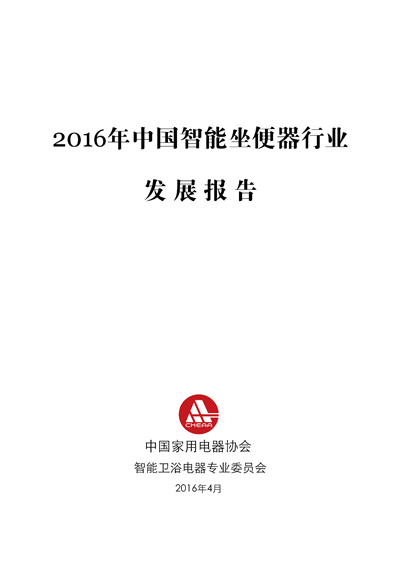 2016年中国智能坐便器行业

发展报告

CHEAA

中国家用电器协会

智能卫浴电器专业委员会

2016年4月